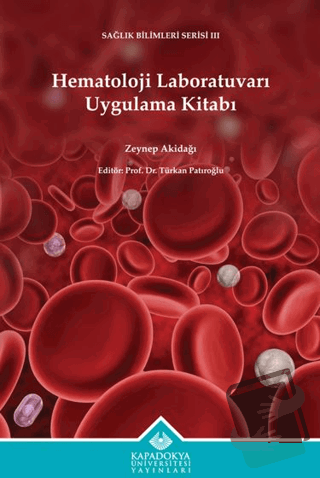 SAĞLIK BİLİMLERİ SERİSİ III

Hematoloji Laboratuvarı Uygulama Kitabı

Zeynep Akidağı

Editör: Prof. Dr. Türkan Patıroğlu

KAPADOKYA ÜNİVERSİTESİ YAYINLARI